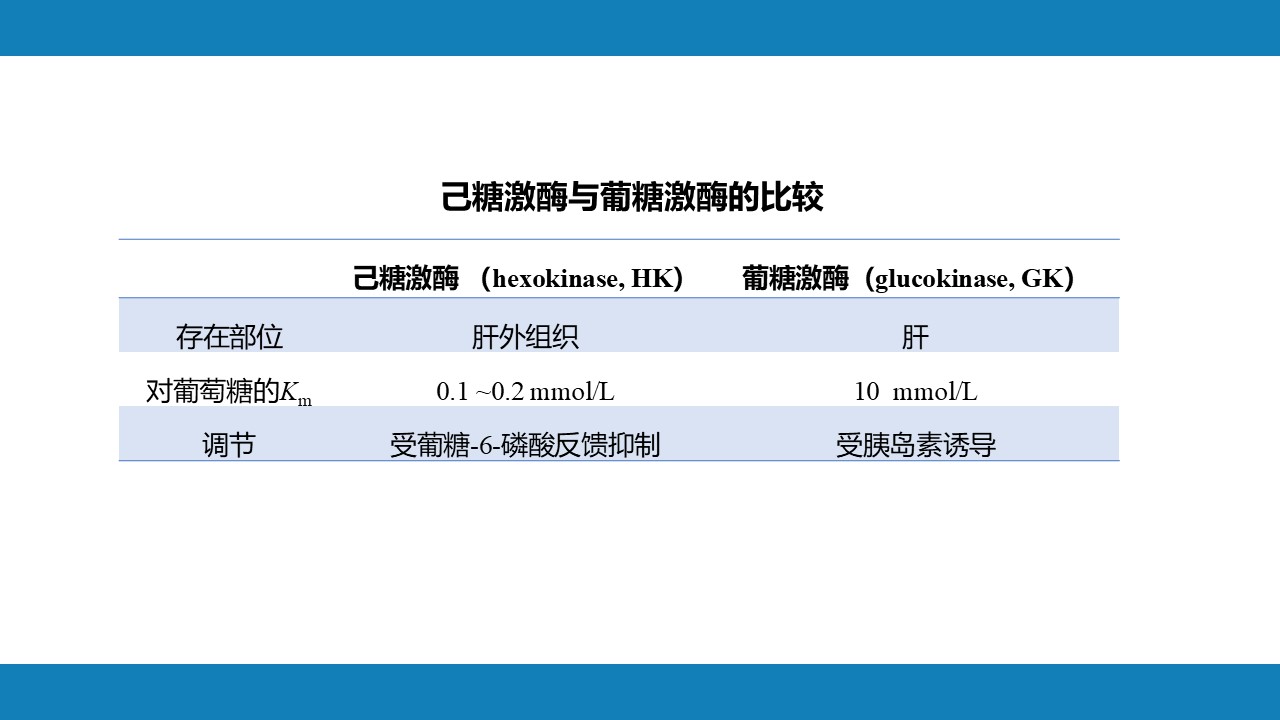 己糖激酶与葡糖激酶的比较

| | 己糖激酶 （hexokinase, HK） | 葡糖激酶（glucokinase, GK） |
|---|---|---|
| 存在部位 | 肝外组织 | 肝 |
| 对葡萄糖的$K_m$ | 0.1 ~0.2 mmol/L | 10 mmol/L |
| 调节 | 受葡糖-6-磷酸反馈抑制 | 受胰岛素诱导 |